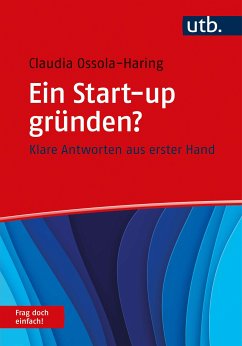 utb.

Claudia Ossola-Haring

Ein Start-up gründen?

Klare Antworten aus erster Hand

Frag doch einfach!